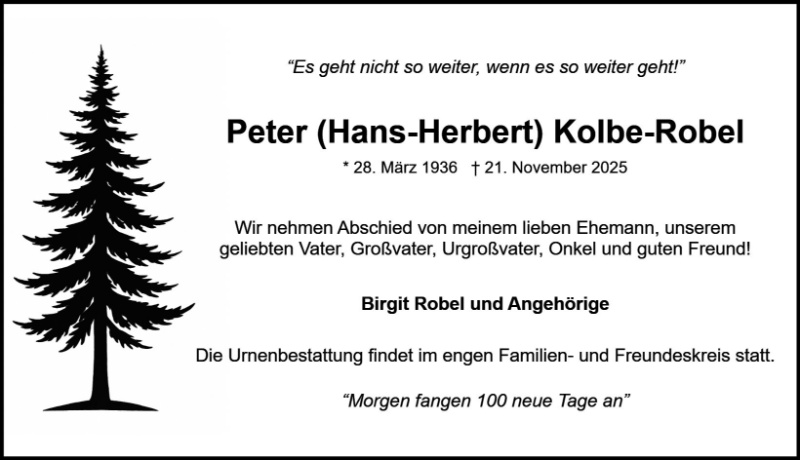 "Es geht nicht so weiter, wenn es so weiter geht!"

Peter (Hans-Herbert) Kolbe-Robel

* 28. März 1936 † 21. November 2025

Wir nehmen Abschied von meinem lieben Ehemann, unserem geliebten Vater, Großvater, Urgroßvater, Onkel und guten Freund!

Birgit Robel und Angehörige

Die Urnenbestattung findet im engen Familien- und Freundeskreis statt.

"Morgen fangen 100 neue Tage an"